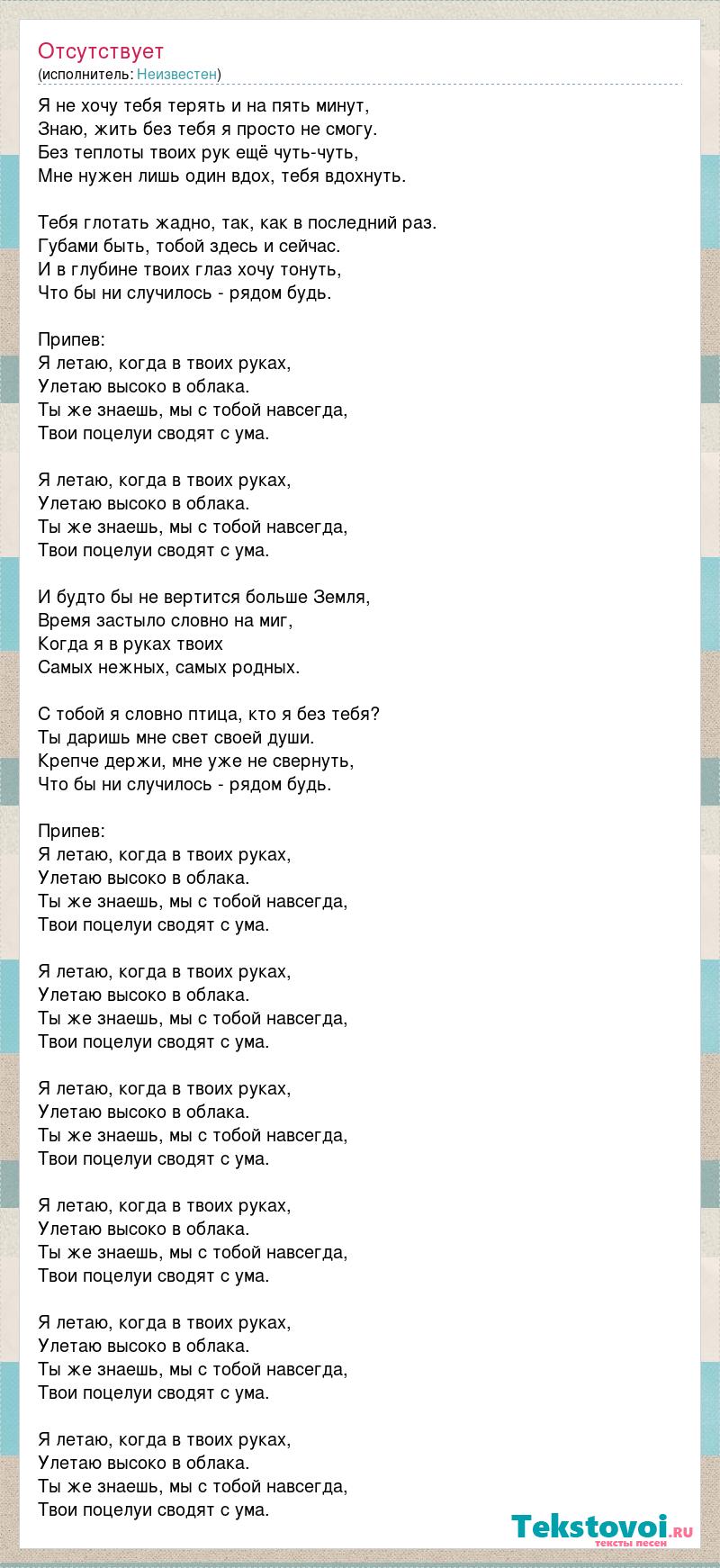 Отсутствует
(исполнитель: Неизвестен)

Я не хочу тебя терять и на пять минут,
Знаю, жить без тебя я просто не смогу.
Без теплоты твоих рук ещё чуть-чуть,
Мне нужен лишь один вдох, тебя вдохнуть.

Тебя глотать жадно, так, как в последний раз.
Губами быть, тобой здесь и сейчас.
И в глубине твоих глаз хочу тонуть,
Что бы ни случилось - рядом будь.

Припев:
Я летаю, когда в твоих руках,
Улетаю высоко в облака.
Ты же знаешь, мы с тобой навсегда,
Твои поцелуи сводят с ума.

Я летаю, когда в твоих руках,
Улетаю высоко в облака.
Ты же знаешь, мы с тобой навсегда,
Твои поцелуи сводят с ума.

И будто бы не вертится больше Земля,
Время застыло словно на миг,
Когда я в руках твоих
Самых нежных, самых родных.

С тобой я словно птица, кто я без тебя?
Ты даришь мне свет своей души.
Крепче держи, мне уже не свернуть,
Что бы ни случилось - рядом будь.

Припев:
Я летаю, когда в твоих руках,
Улетаю высоко в облака.
Ты же знаешь, мы с тобой навсегда,
Твои поцелуи сводят с ума.

Я летаю, когда в твоих руках,
Улетаю высоко в облака.
Ты же знаешь, мы с тобой навсегда,
Твои поцелуи сводят с ума.

Я летаю, когда в твоих руках,
Улетаю высоко в облака.
Ты же знаешь, мы с тобой навсегда,
Твои поцелуи сводят с ума.

Я летаю, когда в твоих руках,
Улетаю высоко в облака.
Ты же знаешь, мы с тобой навсегда,
Твои поцелуи сводят с ума.

Я летаю, когда в твоих руках,
Улетаю высоко в облака.
Ты же знаешь, мы с тобой навсегда,
Твои поцелуи сводят с ума.

Я летаю, когда в твоих руках,
Улетаю высоко в облака.
Ты же знаешь, мы с тобой навсегда,
Твои поцелуи сводят с ума.

Tekstovoi.ru
тексты песен